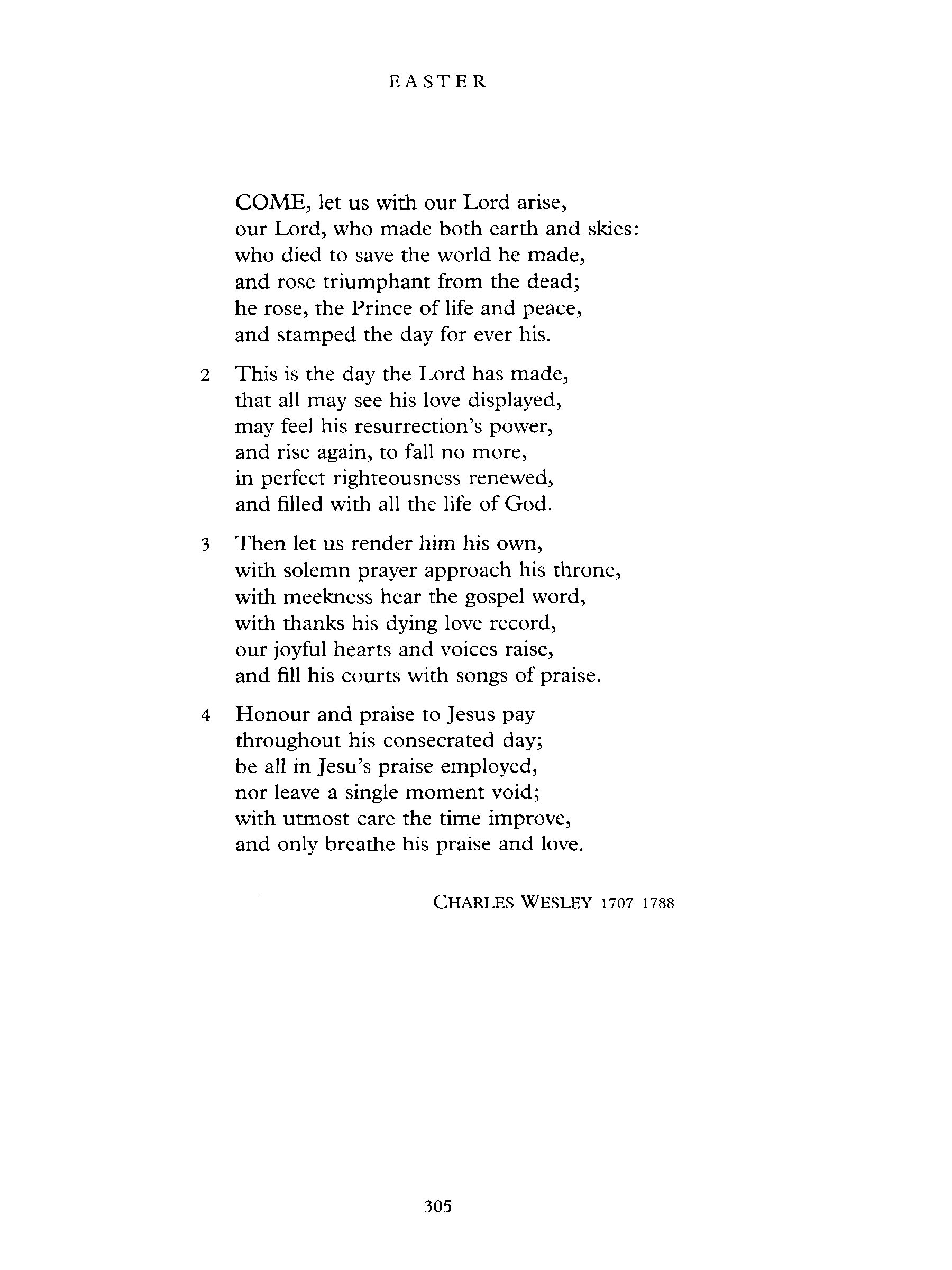 EASTER

COME, let us with our Lord arise,
our Lord, who made both earth and skies:
who died to save the world he made,
and rose triumphant from the dead;
he rose, the Prince of life and peace,
and stamped the day for ever his.

2 This is the day the Lord has made,
that all may see his love displayed,
may feel his resurrection's power,
and rise again, to fall no more,
in perfect righteousness renewed,
and filled with all the life of God.

3 Then let us render him his own,
with solemn prayer approach his throne,
with meekness hear the gospel word,
with thanks his dying love record,
our joyful hearts and voices raise,
and fill his courts with songs of praise.

4 Honour and praise to Jesus pay
throughout his consecrated day;
be all in Jesu's praise employed,
nor leave a single moment void;
with utmost care the time improve,
and only breathe his praise and love.

CHARLES WESLEY 1707–1788

305